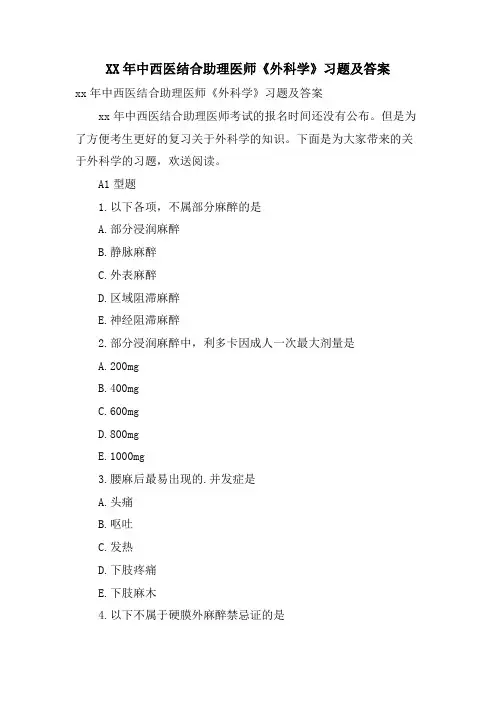 XX 年中西医结合助理医师《外科学》习题及答案

xx 年中西医结合助理医师《外科学》习题及答案

xx 年中西医结合助理医师考试的报名时间还没有公布。但是为了方便考生更好的复习关于外科学的知识。下面是为大家带来的关于外科学的习题，欢送阅读。

A1 型题

1. 以下各项，不属部分麻醉的是

A. 部分浸润麻醉

B. 静脉麻醉

C. 外表麻醉

D. 区域阻滞麻醉

E. 神经阻滞麻醉

2. 部分浸润麻醉中，利多卡因成人一次最大剂量是

A. 200mg

B. 400mg

C. 600mg

D. 800mg

E. 1000mg

3. 腰麻后最易出现的. 并发症是

A. 头痛

B. 呕吐

C. 发热

D. 下肢疼痛

E. 下肢麻木

4. 以下不属于硬膜外麻醉禁忌证的是